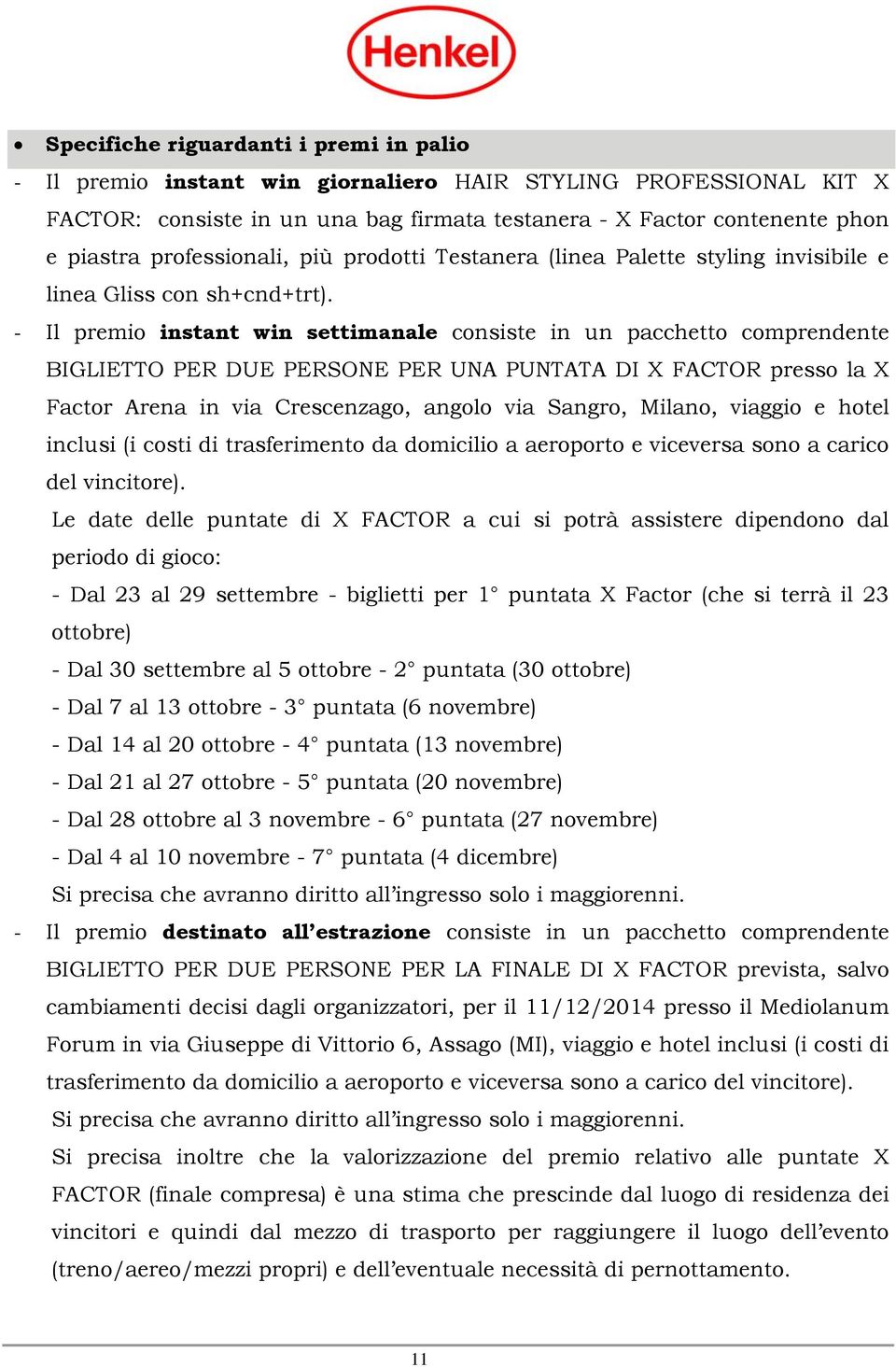 Henkel

• Specifiche riguardanti i premi in palio

- Il premio instant win giornaliero HAIR STYLING PROFESSIONAL KIT X FACTOR: consiste in un una bag firmata testanera - X Factor contenente phon e piastra professionali, più prodotti Testanera (linea Palette styling invisibile e linea Gliss con sh+cnd+trt).

- Il premio instant win settimanale consiste in un pacchetto comprendente BIGLIETTO PER DUE PERSONE PER UNA PUNTATA DI X FACTOR presso la X Factor Arena in via Crescenzago, angolo via Sangro, Milano, viaggio e hotel inclusi (i costi di trasferimento da domicilio a aeroporto e viceversa sono a carico del vincitore).

Le date delle puntate di X FACTOR a cui si potrà assistere dipendono dal periodo di gioco:

- Dal 23 al 29 settembre - biglietti per 1° puntata X Factor (che si terrà il 23 ottobre)
- Dal 30 settembre al 5 ottobre - 2° puntata (30 ottobre)
- Dal 7 al 13 ottobre - 3° puntata (6 novembre)
- Dal 14 al 20 ottobre - 4° puntata (13 novembre)
- Dal 21 al 27 ottobre - 5° puntata (20 novembre)
- Dal 28 ottobre al 3 novembre - 6° puntata (27 novembre)
- Dal 4 al 10 novembre - 7° puntata (4 dicembre)

Si precisa che avranno diritto all'ingresso solo i maggiorenni.

- Il premio destinato all'estrazione consiste in un pacchetto comprendente BIGLIETTO PER DUE PERSONE PER LA FINALE DI X FACTOR prevista, salvo cambiamenti decisi dagli organizzatori, per il 11/12/2014 presso il Mediolanum Forum in via Giuseppe di Vittorio 6, Assago (MI), viaggio e hotel inclusi (i costi di trasferimento da domicilio a aeroporto e viceversa sono a carico del vincitore).

Si precisa che avranno diritto all'ingresso solo i maggiorenni.

Si precisa inoltre che la valorizzazione del premio relativo alle puntate X FACTOR (finale compresa) è una stima che prescinde dal luogo di residenza dei vincitori e quindi dal mezzo di trasporto per raggiungere il luogo dell'evento (treno/aereo/mezzi propri) e dell'eventuale necessità di pernottamento.

11